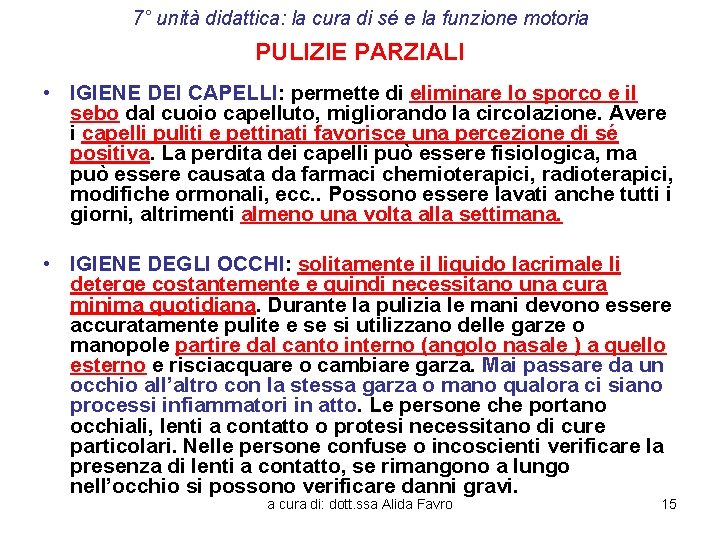 7° unità didattica: la cura di sé e la funzione motoria

PULIZIE PARZIALI

• IGIENE DEI CAPELLI: permette di eliminare lo sporco e il sebo dal cuoio capelluto, migliorando la circolazione. Avere i capelli puliti e pettinati favorisce una percezione di sé positiva. La perdita dei capelli può essere fisiologica, ma può essere causata da farmaci chemioterapici, radioterapici, modifiche ormonali, ecc.. Possono essere lavati anche tutti i giorni, altrimenti almeno una volta alla settimana.

• IGIENE DEGLI OCCHI: solitamente il liquido lacrimale li deterge costantemente e quindi necessitano una cura minima quotidiana. Durante la pulizia le mani devono essere accuratamente pulite e se si utilizzano delle garze o manopole partire dal canto interno (angolo nasale ) a quello esterno e risciacquare o cambiare garza. Mai passare da un occhio all'altro con la stessa garza o mano qualora ci siano processi infiammatori in atto. Le persone che portano occhiali, lenti a contatto o protesi necessitano di cure particolari. Nelle persone confuse o incoscienti verificare la presenza di lenti a contatto, se rimangono a lungo nell'occhio si possono verificare danni gravi.

a cura di: dott.ssa Alida Favro

15